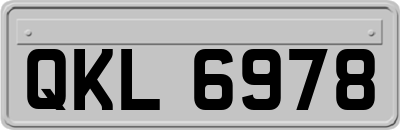 QKL 6978